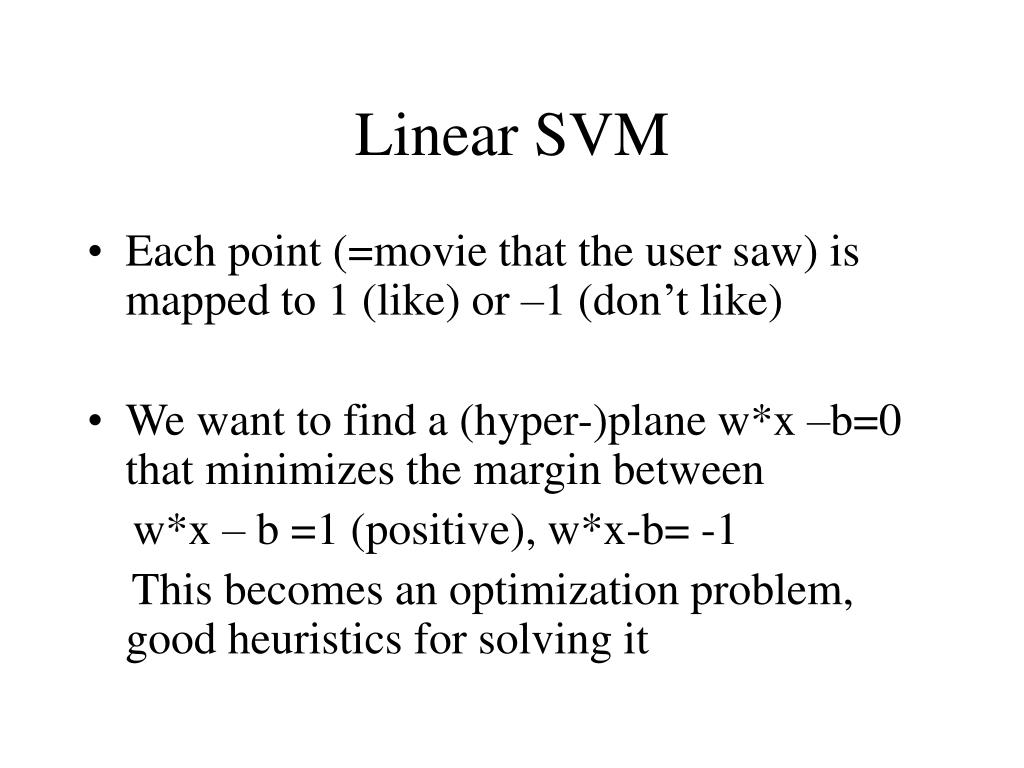 Linear SVM

• Each point (=movie that the user saw) is mapped to 1 (like) or –1 (don’t like)

• We want to find a (hyper-)plane w*x –b=0 that minimizes the margin between
w*x – b =1 (positive), w*x-b= -1
This becomes an optimization problem, good heuristics for solving it